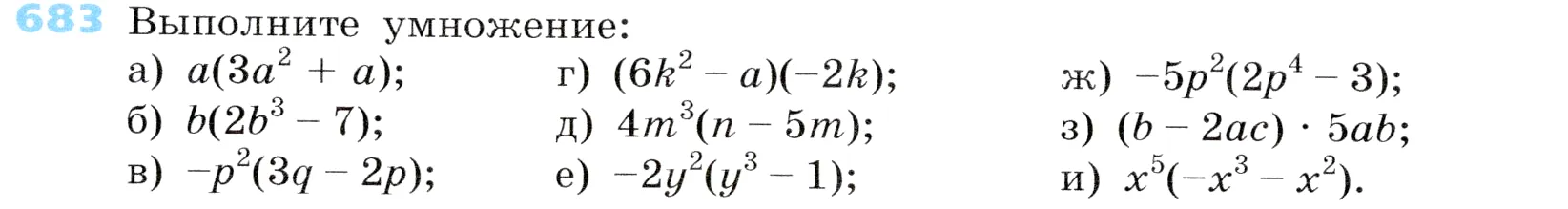 683 Выполните умножение:

а) $a(3a^2 + a)$;
б) $b(2b^3 - 7)$;
в) $-p^2(3q - 2p)$;

г) $(6k^2 - a)(-2k)$;
д) $4m^3(n - 5m)$;
е) $-2y^2(y^3 - 1)$;

ж) $-5p^2(2p^4 - 3)$;
з) $(b - 2ac) \cdot 5ab$;
и) $x^5(-x^3 - x^2)$.